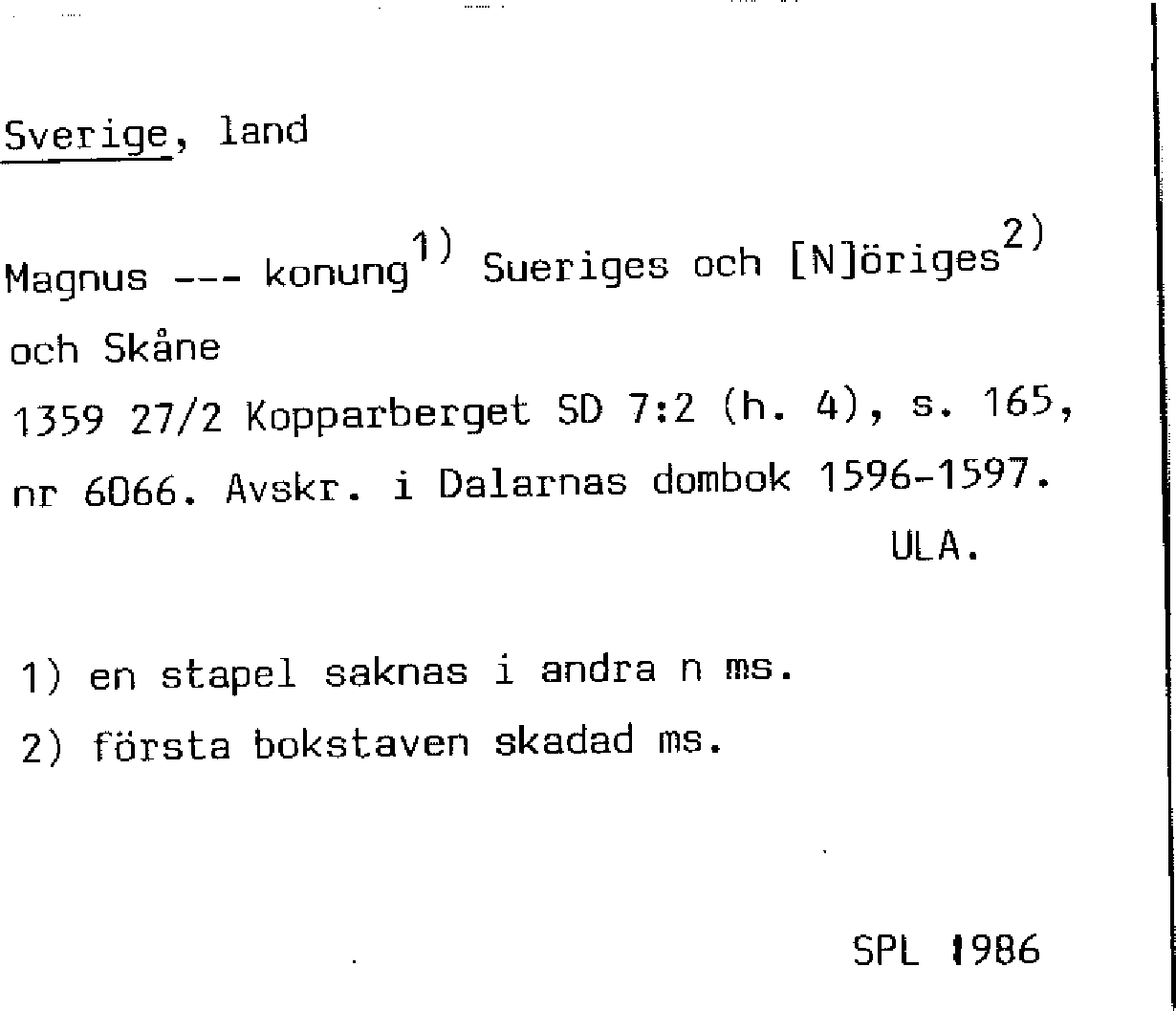 Sverige, land

Magnus --- konung$^{1)}$ Sueriges och [N]öriges$^{2)}$ och Skåne
1359 27/2 Kopparberget SD 7:2 (h. 4), s. 165, nr 6066. Avskr. i Dalarnas dombok 1596-1597.
ULA.

1) en stapel saknas i andra n ms.
2) första bokstaven skadad ms.

SPL 1986